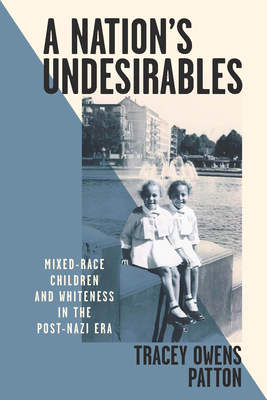 A NATION'S UNDESIRABLES

MIXED-RACE CHILDREN AND WHITENESS IN THE POST-NAZI ERA

TRACEY OWENS PATTON